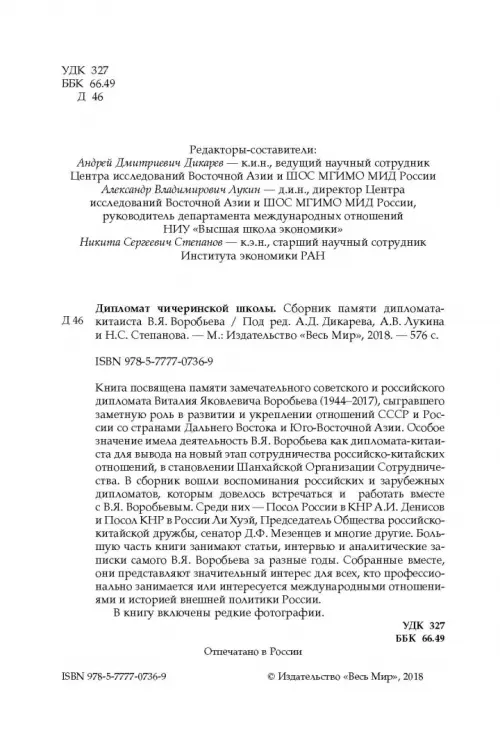 УДК 327
ББК 66.49
Д 46

Редакторы-составители:
Андрей Дмитриевич Дикарев — к.и.н., ведущий научный сотрудник Центра исследований Восточной Азии и ШОС МГИМО МИД России
Александр Владимирович Лукин — д.и.н., директор Центра исследований Восточной Азии и ШОС МГИМО МИД России, руководитель департамента международных отношений НИУ «Высшая школа экономики»
Никита Сергеевич Степанов — к.э.н., старший научный сотрудник Института экономики РАН

Д 46

Дипломат чичеринской школы. Сборник памяти дипломата-китаиста В.Я. Воробьева / Под ред. А.Д. Дикарева, А.В. Лукина и Н.С. Степанова. — М.: Издательство «Весь Мир», 2018. — 576 с.

ISBN 978-5-7777-0736-9

Книга посвящена памяти замечательного советского и российского дипломата Виталия Яковлевича Воробьева (1944–2017), сыгравшего заметную роль в развитии и укреплении отношений СССР и России со странами Дальнего Востока и Юго-Восточной Азии. Особое значение имела деятельность В.Я. Воробьева как дипломата-китаиста для вывода на новый этап сотрудничества российско-китайских отношений, в становлении Шанхайской Организации Сотрудничества. В сборник вошли воспоминания российских и зарубежных дипломатов, которым довелось встречаться и работать вместе с В.Я. Воробьевым. Среди них — Посол России в КНР А.И. Денисов и Посол КНР в России Ли Хуэй, Председатель Общества российско-китайской дружбы, сенатор Д.Ф. Мезенцев и многие другие. Большую часть книги занимают статьи, интервью и аналитические записки самого В.Я. Воробьева за разные годы. Собранные вместе, они представляют значительный интерес для всех, кто профессионально занимается или интересуется международными отношениями и историей внешней политики России.

В книгу включены редкие фотографии.

УДК 327
ББК 66.49

Отпечатано в России

ISBN 978-5-7777-0736-9

© Издательство «Весь Мир», 2018